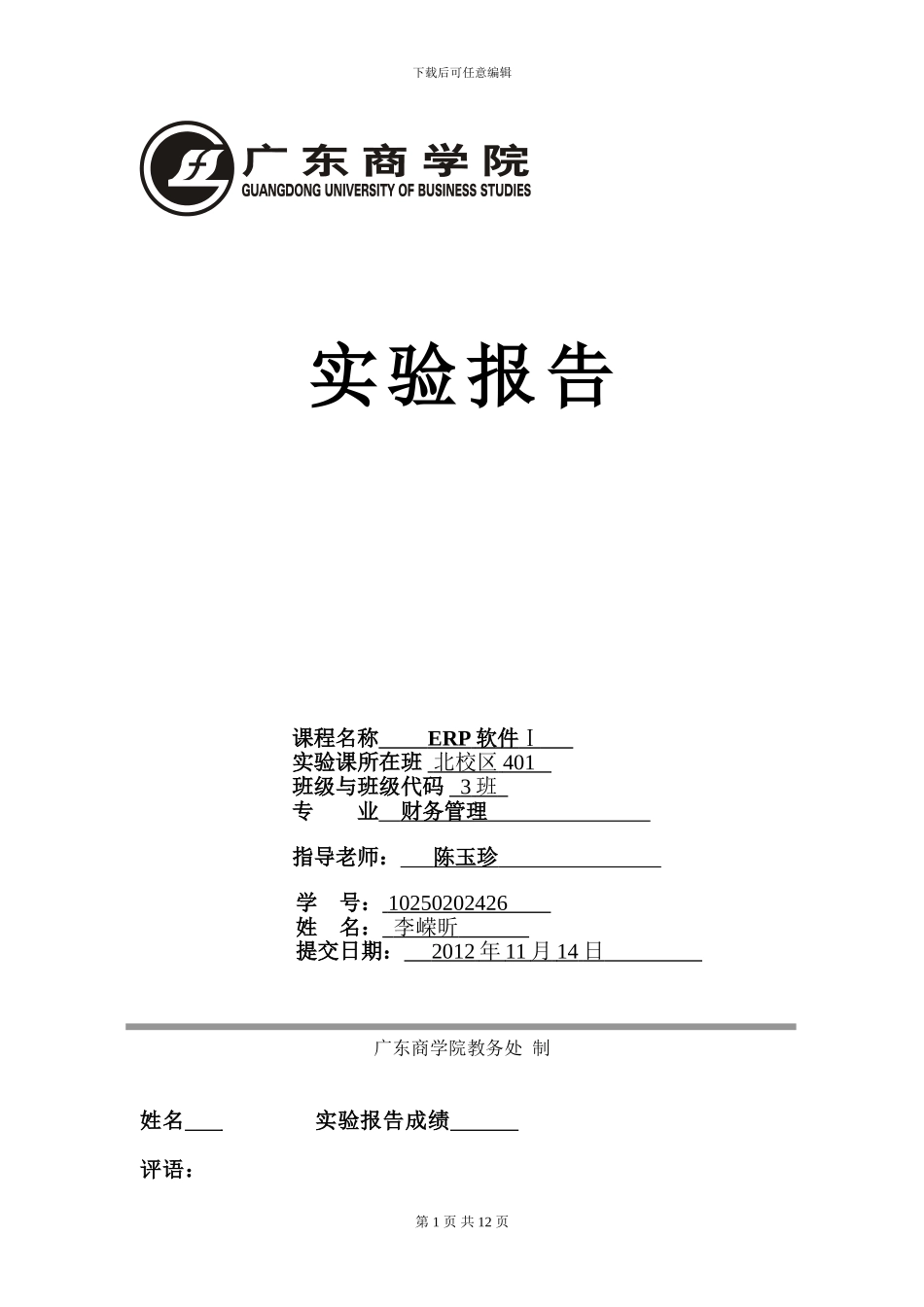 下载后可任意编辑

广东商学院
GUANGDONG UNIVERSITY OF BUSINESS STUDIES

实验报告

课程名称 ERP 软件Ⅰ
实验课所在班 北校区 401
班级与班级代码 3 班
专 业 财务管理

指导老师： 陈玉珍

学 号： 10250202426
姓 名： 李嵘昕
提交日期： 2012 年 11 月 14 日

广东商学院教务处 制

姓名 实验报告成绩

评语：

第 1 页 共 12 页